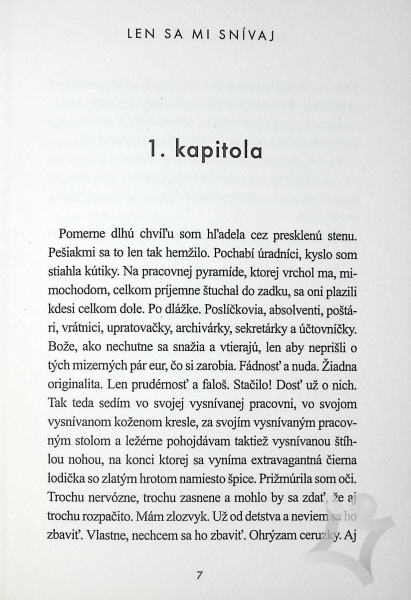 LEN SA MI SNÍVAJ

1. kapitola

Pomerne dlhú chvíľu som hľadela cez presklenú stenu. Pešiakmi sa to len tak hemžilo. Pochabí úradníci, kyslo som stiahla kútiky. Na pracovnej pyramíde, ktorej vrchol ma, mimochodom, celkom príjemne štuchal do zadku, sa oni plazili kdesi celkom dole. Po dlážke. Poslíčkovia, absolventi, poštári, vrátnici, upratovačky, archivárky, sekretárky a účtovníčky. Bože, ako nechutne sa snažia a vtierajú, len aby neprišli o tých mizerných pár eur, čo si zarobia. Fádnosť a nuda. Žiadna originalita. Len prudérnosť a faloš. Stačilo! Dosť už o nich. Tak teda sedím vo svojej vysnívanej pracovni, vo svojom vysnívanom koženom kresle, za svojím vysnívaným pracovným stolom a ležérne pohojdávam taktiež vysnívanou štíhlou nohou, na konci ktorej sa vyníma extravagantná čierna lodička so zlatým hrotom namiesto špice. Prižmúrila som oči. Trochu nervózne, trochu zasnene a mohlo by sa zdať, že aj trochu rozpačito. Mám zlozvyk. Už od detstva a neviem sa ho zbaviť. Vlastne, nechcem sa ho zbaviť. Ohrýzam ceruzky. Aj

7